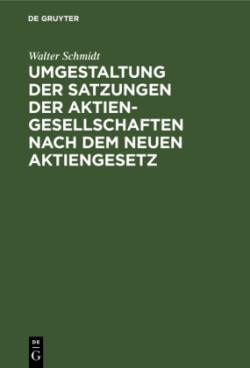 DE GRUYTER

Walter Schmidt

UMGESTALTUNG DER SATZUNGEN DER AKTIENGESELLSCHAFTEN NACH DEM NEUEN AKTIENGESETZ

DE
G